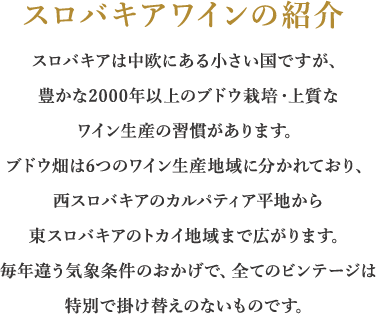 スロバキアワインの紹介

スロバキアは中欧にある小さい国ですが、
豊かな2000年以上のブドウ栽培・上質な
ワイン生産の習慣があります。
ブドウ畑は6つのワイン生産地域に分かれており、
西スロバキアのカルパティア平地から
東スロバキアのトカイ地域まで広がります。
毎年違う気象条件のおかげで、全てのビンテージは
特別で掛け替えのないものです。